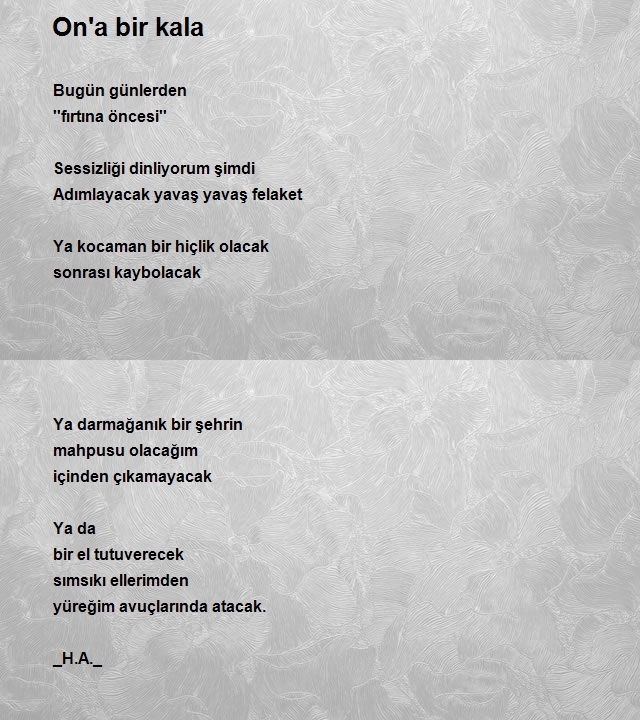 On'a bir kala

Bugün günlerden
"fırtına öncesi"

Sessizliği dinliyorum şimdi
Adımlayacak yavaş yavaş felaket

Ya kocaman bir hiçlik olacak
sonrası kaybolacak

Ya darmağanık bir şehrin
mahpusu olacağım
içinden çıkamayacak

Ya da
bir el tutuverecek
sımsıkı ellerimden
yüreğim avuçlarında atacak.

_H.A._